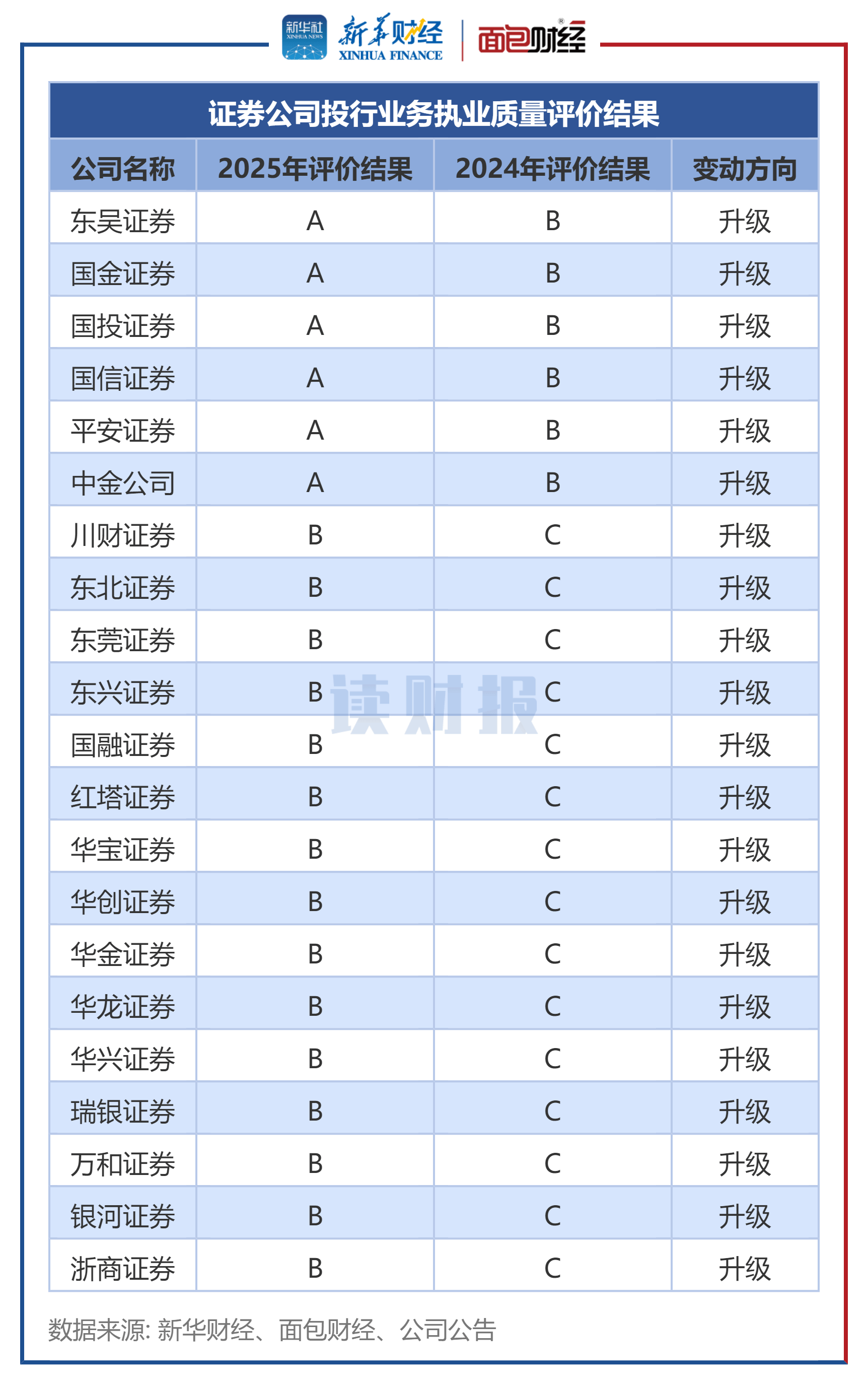 新华社 XINHUA NEWS 新华财经 XINHUA FINANCE 面包财经

证券公司投行业务执业质量评价结果

| 公司名称 | 2025年评价结果 | 2024年评价结果 | 变动方向 |
|---|---|---|---|
| 东吴证券 | A | B | 升级 |
| 国金证券 | A | B | 升级 |
| 国投证券 | A | B | 升级 |
| 国信证券 | A | B | 升级 |
| 平安证券 | A | B | 升级 |
| 中金公司 | A | B | 升级 |
| 川财证券 | B | C | 升级 |
| 东北证券 | B | C | 升级 |
| 东莞证券 | B | C | 升级 |
| 东兴证券 | B | C | 升级 |
| 国融证券 | B | C | 升级 |
| 红塔证券 | B | C | 升级 |
| 华宝证券 | B | C | 升级 |
| 华创证券 | B | C | 升级 |
| 华金证券 | B | C | 升级 |
| 华龙证券 | B | C | 升级 |
| 华兴证券 | B | C | 升级 |
| 瑞银证券 | B | C | 升级 |
| 万和证券 | B | C | 升级 |
| 银河证券 | B | C | 升级 |
| 浙商证券 | B | C | 升级 |

读财报

数据来源: 新华财经、面包财经、公司公告